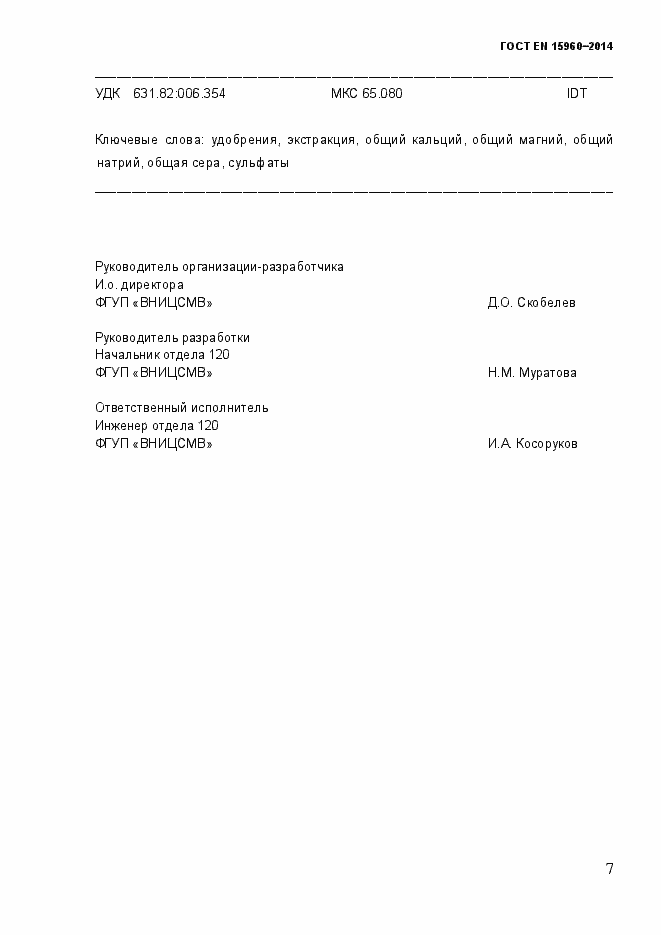 ГОСТ EN 15960–2014

УДК 631.82:006.354 МКС 65.080 IDT

Ключевые слова: удобрения, экстракция, общий кальций, общий магний, общий натрий, общая сера, сульфаты

Руководитель организации-разработчика
И.о. директора
ФГУП «ВНИЦСМВ» Д.О. Скобелев

Руководитель разработки
Начальник отдела 120
ФГУП «ВНИЦСМВ» Н.М. Муратова

Ответственный исполнитель
Инженер отдела 120
ФГУП «ВНИЦСМВ» И.А. Косоруков

7